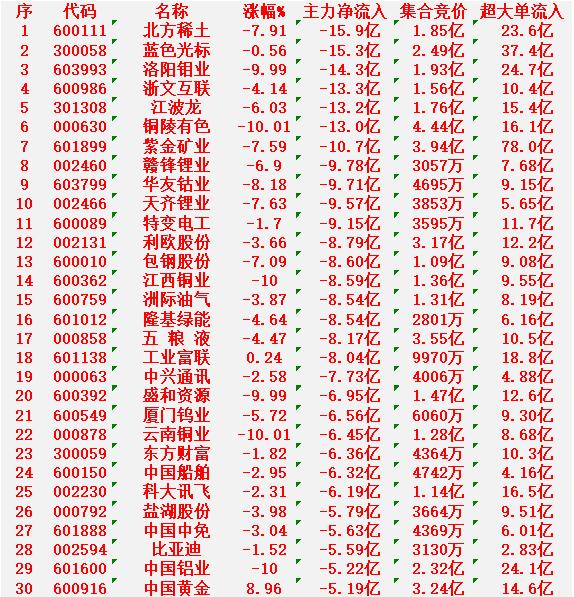 | 序 | 代码 | 名称 | 涨幅% | 主力净流入 | 集合竞价 | 超大单流入 |
|---|---|---|---|---|---|---|
| 1 | 600111 | 北方稀土 | -7.91 | -15.9亿 | 1.85亿 | 23.6亿 |
| 2 | 300058 | 蓝色光标 | -0.56 | -15.3亿 | 2.49亿 | 37.4亿 |
| 3 | 603993 | 洛阳钼业 | -9.99 | -14.3亿 | 1.93亿 | 24.7亿 |
| 4 | 600986 | 浙文互联 | -4.14 | -13.3亿 | 1.56亿 | 10.4亿 |
| 5 | 301308 | 江波龙 | -6.03 | -13.2亿 | 1.76亿 | 15.4亿 |
| 6 | 000630 | 铜陵有色 | -10.01 | -13.0亿 | 4.44亿 | 16.1亿 |
| 7 | 601899 | 紫金矿业 | -7.59 | -10.7亿 | 3.94亿 | 78.0亿 |
| 8 | 002460 | 赣锋锂业 | -6.9 | -9.78亿 | 3057万 | 7.68亿 |
| 9 | 603799 | 华友钴业 | -8.18 | -9.71亿 | 4695万 | 9.15亿 |
| 10 | 002466 | 天齐锂业 | -7.63 | -9.57亿 | 3853万 | 5.65亿 |
| 11 | 600089 | 特变电工 | -1.7 | -9.15亿 | 3595万 | 11.7亿 |
| 12 | 002131 | 利欧股份 | -3.66 | -8.79亿 | 3.17亿 | 12.2亿 |
| 13 | 600010 | 包钢股份 | -7.09 | -8.60亿 | 1.09亿 | 9.08亿 |
| 14 | 600362 | 江西铜业 | -10 | -8.59亿 | 1.36亿 | 9.55亿 |
| 15 | 600759 | 洲际油气 | -3.87 | -8.54亿 | 1.31亿 | 8.19亿 |
| 16 | 601012 | 隆基绿能 | -4.64 | -8.54亿 | 2801万 | 6.16亿 |
| 17 | 000858 | 五 粮 液 | -4.47 | -8.17亿 | 3.55亿 | 10.5亿 |
| 18 | 601138 | 工业富联 | 0.24 | -8.04亿 | 9970万 | 18.8亿 |
| 19 | 000063 | 中兴通讯 | -2.58 | -7.73亿 | 4006万 | 4.88亿 |
| 20 | 600392 | 盛和资源 | -9.99 | -6.95亿 | 1.47亿 | 12.6亿 |
| 21 | 600549 | 厦门钨业 | -5.72 | -6.56亿 | 6060万 | 9.30亿 |
| 22 | 000878 | 云南铜业 | -10.01 | -6.45亿 | 1.28亿 | 8.68亿 |
| 23 | 300059 | 东方财富 | -1.82 | -6.36亿 | 4364万 | 10.3亿 |
| 24 | 600150 | 中国船舶 | -2.95 | -6.32亿 | 4742万 | 4.16亿 |
| 25 | 002230 | 科大讯飞 | -2.31 | -6.19亿 | 1.14亿 | 16.5亿 |
| 26 | 000792 | 盐湖股份 | -3.98 | -5.79亿 | 3664万 | 9.51亿 |
| 27 | 601888 | 中国中免 | -3.04 | -5.63亿 | 4369万 | 6.01亿 |
| 28 | 002594 | 比亚迪 | -1.52 | -5.59亿 | 3130万 | 2.83亿 |
| 29 | 601600 | 中国铝业 | -10 | -5.22亿 | 2.32亿 | 24.1亿 |
| 30 | 600916 | 中国黄金 | 8.96 | -5.19亿 | 3.24亿 | 14.6亿 |